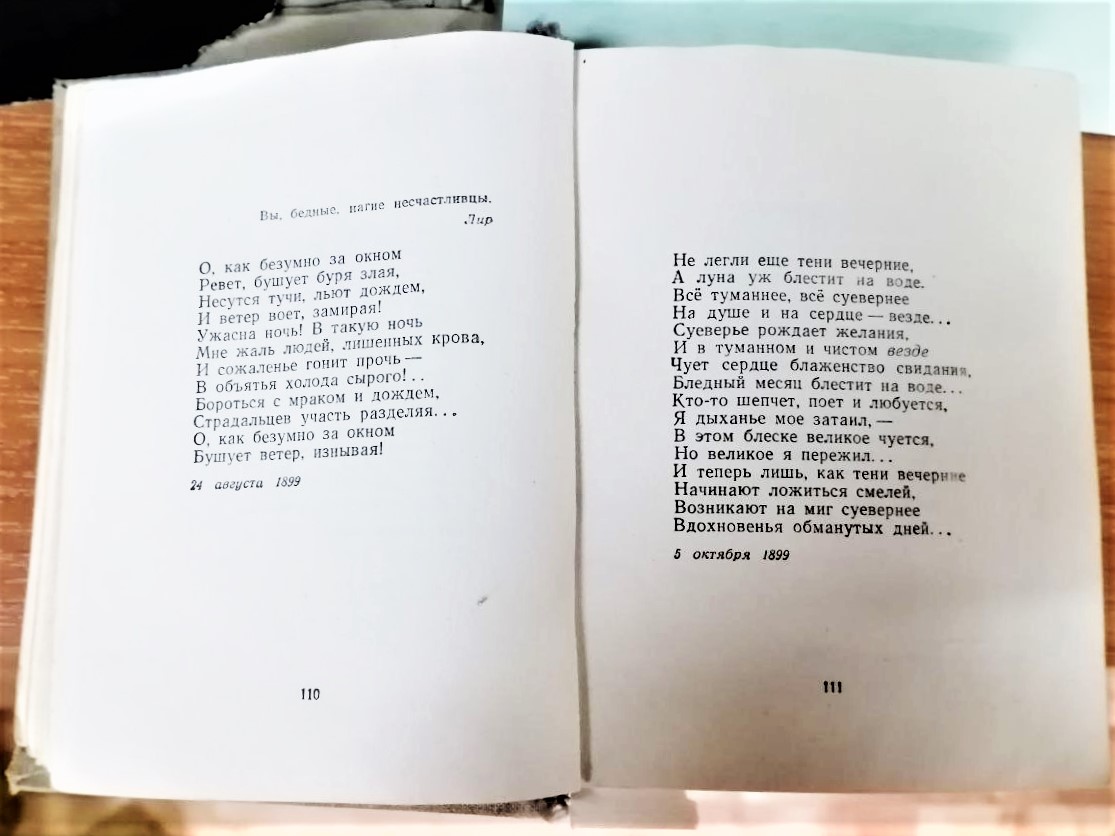 Вы, бедные, нагие несчастливцы.
Лир

О, как безумно за окном
Ревет, бушует буря злая,
Несутся тучи, льют дождем,
И ветер воет, замирая!
Ужасна ночь! В такую ночь
Мне жаль людей, лишенных крова,
И сожаленье гонит прочь —
В объятья холода сырого!..
Бороться с мраком и дождем,
Страдальцев участь разделяя...
О, как безумно за окном
Бушует ветер, изнывая!

24 августа 1899

110

Не легли еще тени вечерние,
А луна уж блестит на воде.
Всё туманнее, всё суевернее
На душе и на сердце — везде...
Суеверье рождает желания,
И в туманном и чистом везде
Чует сердце блаженство свидания,
Бледный месяц блестит на воде...
Кто-то шепчет, поет и любуется,
Я дыханье мое затаил, —
В этом блеске великое чуется,
Но великое я пережил...
И теперь лишь, как тени вечерние
Начинают ложиться смелей,
Возникают на миг суевернее
Вдохновенья обманутых дней...

5 октября 1899

111